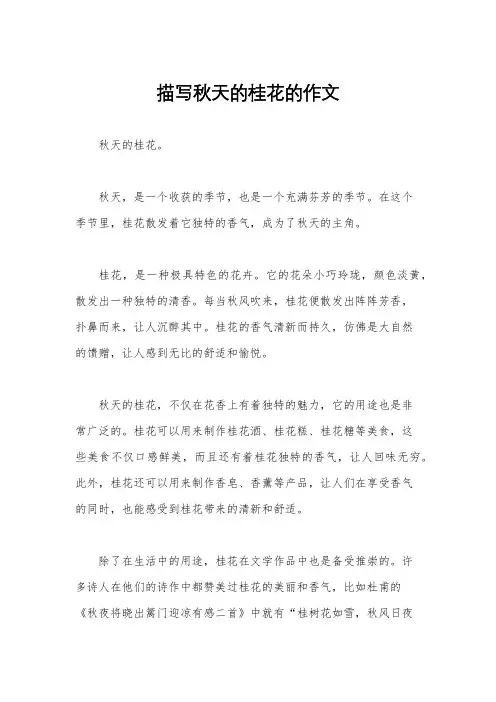 描写秋天的桂花的作文

秋天的桂花。

秋天，是一个收获的季节，也是一个充满芬芳的季节。在这个季节里，桂花散发着它独特的香气，成为了秋天的主角。

桂花，是一种极具特色的花卉。它的花朵小巧玲珑，颜色淡黄，散发出一种独特的清香。每当秋风吹来，桂花便散发出阵阵芳香，扑鼻而来，让人沉醉其中。桂花的香气清新而持久，仿佛是大自然的馈赠，让人感到无比的舒适和愉悦。

秋天的桂花，不仅在花香上有着独特的魅力，它的用途也是非常广泛的。桂花可以用来制作桂花酒、桂花糕、桂花糖等美食，这些美食不仅口感鲜美，而且还有着桂花独特的香气，让人回味无穷。此外，桂花还可以用来制作香皂、香薰等产品，让人们在享受香气的同时，也能感受到桂花带来的清新和舒适。

除了在生活中的用途，桂花在文学作品中也是备受推崇的。许多诗人在他们的诗作中都赞美过桂花的美丽和香气，比如杜甫的《秋夜将晓出篱门迎凉有感二首》中就有“桂树花如雪，秋风日夜